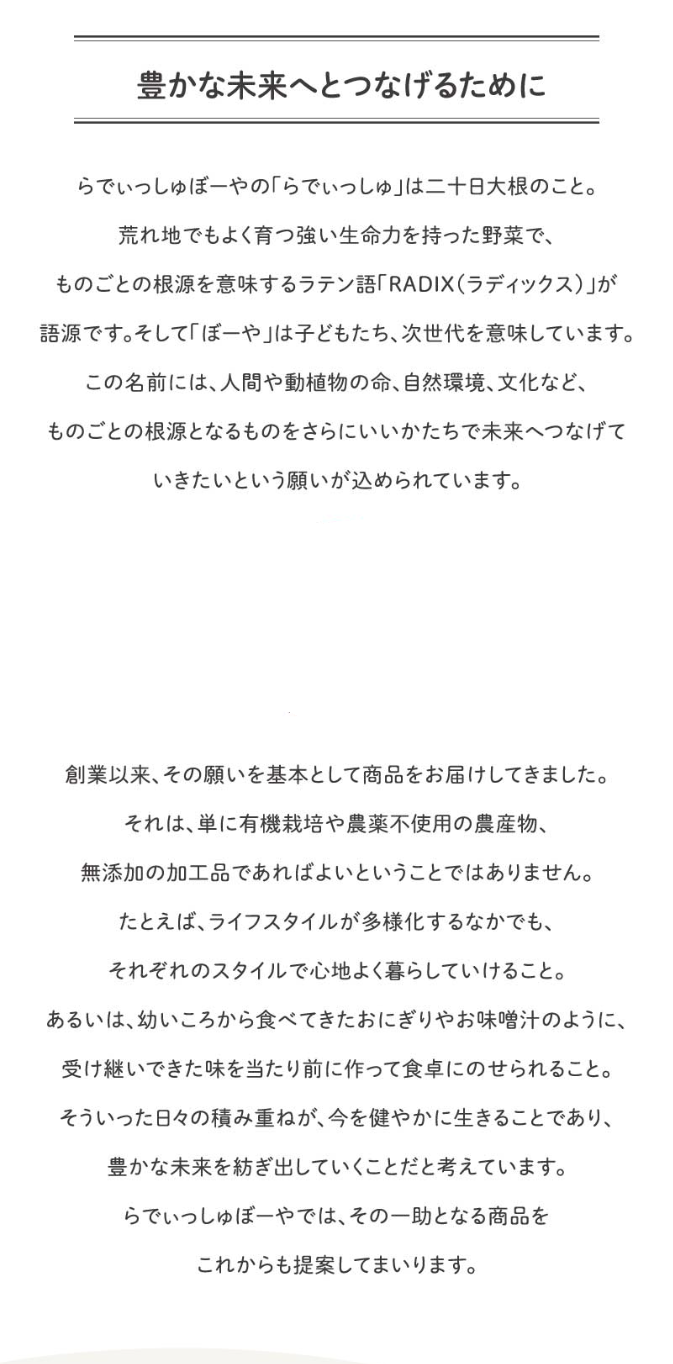 豊かな未来へとつなげるために

らでぃっしゅぼーやの「らでぃっしゅ」は二十日大根のこと。
荒れ地でもよく育つ強い生命力を持った野菜で、
ものごとの根源を意味するラテン語「RADIX（ラディックス）」が
語源です。そして「ぼーや」は子どもたち、次世代を意味しています。
この名前には、人間や動植物の命、自然環境、文化など、
ものごとの根源となるものをさらにいいかたちで未来へつなげて
いきたいという願いが込められています。

創業以来、その願いを基本として商品をお届けしてきました。
それは、単に有機栽培や農薬不使用の農産物、
無添加の加工品であればよいということではありません。
たとえば、ライフスタイルが多様化するなかでも、
それぞれのスタイルで心地よく暮らしていけること。
あるいは、幼いころから食べてきたおにぎりやお味噌汁のように、
受け継いできた味を当たり前に作って食卓にのせられること。
そういった日々の積み重ねが、今を健やかに生きることであり、
豊かな未来を紡ぎ出していくことだと考えています。
らでぃっしゅぼーやでは、その一助となる商品を
これからも提案してまいります。